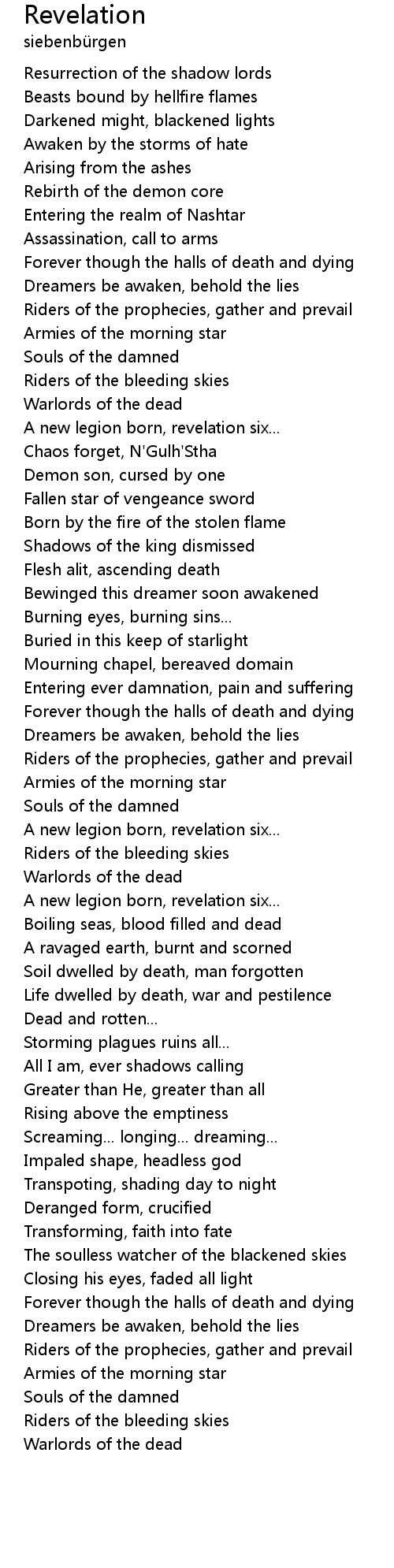 Revelation
siebenbürgen

Resurrection of the shadow lords
Beasts bound by hellfire flames
Darkened might, blackened lights
Awaken by the storms of hate
Arising from the ashes
Rebirth of the demon core
Entering the realm of Nashtar
Assassination, call to arms
Forever though the halls of death and dying
Dreamers be awaken, behold the lies
Riders of the prophecies, gather and prevail
Armies of the morning star
Souls of the damned
Riders of the bleeding skies
Warlords of the dead
A new legion born, revelation six...
Chaos forget, N'Gulh'Stha
Demon son, cursed by one
Fallen star of vengeance sword
Born by the fire of the stolen flame
Shadows of the king dismissed
Flesh alit, ascending death
Bewinged this dreamer soon awakened
Burning eyes, burning sins...
Buried in this keep of starlight
Mourning chapel, bereaved domain
Entering ever damnation, pain and suffering
Forever though the halls of death and dying
Dreamers be awaken, behold the lies
Riders of the prophecies, gather and prevail
Armies of the morning star
Souls of the damned
A new legion born, revelation six...
Riders of the bleeding skies
Warlords of the dead
A new legion born, revelation six...
Boiling seas, blood filled and dead
A ravaged earth, burnt and scorned
Soil dwelled by death, man forgotten
Life dwelled by death, war and pestilence
Dead and rotten...
Storming plagues ruins all...
All I am, ever shadows calling
Greater than He, greater than all
Rising above the emptiness
Screaming... longing... dreaming...
Impaled shape, headless god
Transpoting, shading day to night
Deranged form, crucified
Transforming, faith into fate
The soulless watcher of the blackened skies
Closing his eyes, faded all light
Forever though the halls of death and dying
Dreamers be awaken, behold the lies
Riders of the prophecies, gather and prevail
Armies of the morning star
Souls of the damned
Riders of the bleeding skies
Warlords of the dead